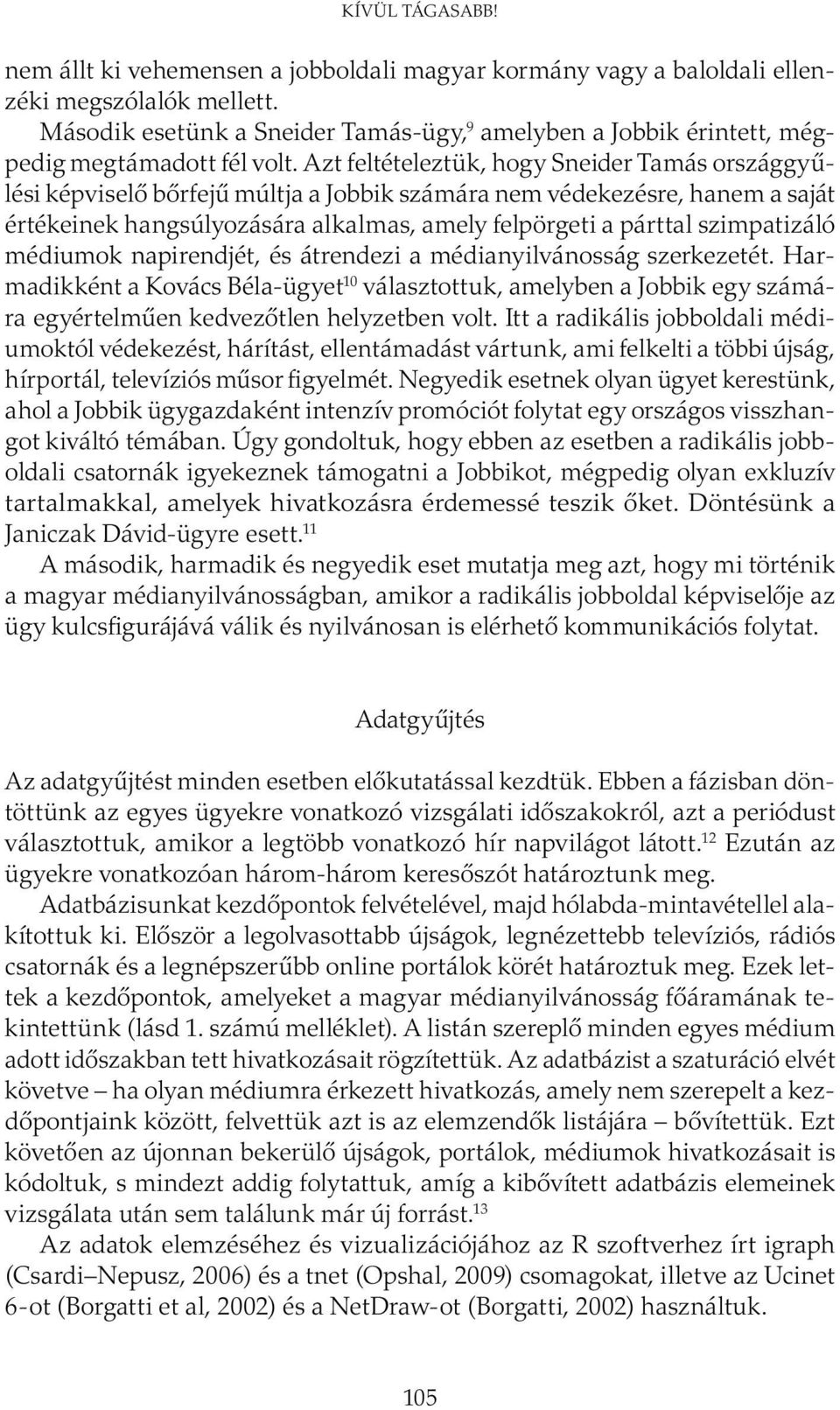 KÍVÜL TÁGASABB!

nem állt ki vehemensen a jobboldali magyar kormány vagy a baloldali ellenzéki megszólalók mellett.

Második esetünk a Sneider Tamás-ügy,$^{9}$ amelyben a Jobbik érintett, mégpedig megtámadott fél volt. Azt feltételeztük, hogy Sneider Tamás országgyűlési képviselő bőrfejű múltja a Jobbik számára nem védekezésre, hanem a saját értékeinek hangsúlyozására alkalmas, amely felpörgeti a párttal szimpatizáló médiumok napirendjét, és átrendezi a médianyilvánosság szerkezetét. Harmadikként a Kovács Béla-ügyet$^{10}$ választottuk, amelyben a Jobbik egy számára egyértelműen kedvezőtlen helyzetben volt. Itt a radikális jobboldali médiumoktól védekezést, hárítást, ellentámadást vártunk, ami felkelti a többi újság, hírportál, televíziós műsor figyelmét. Negyedik esetnek olyan ügyet kerestünk, ahol a Jobbik ügygazdaként intenzív promóciót folytat egy országos visszhangot kiváltó témában. Úgy gondoltuk, hogy ebben az esetben a radikális jobboldali csatornák igyekeznek támogatni a Jobbikot, mégpedig olyan exkluzív tartalmakkal, amelyek hivatkozásra érdemessé teszik őket. Döntésünk a Janiczak Dávid-ügyre esett.$^{11}$

A második, harmadik és negyedik eset mutatja meg azt, hogy mi történik a magyar médianyilvánosságban, amikor a radikális jobboldal képviselője az ügy kulcsfigurájává válik és nyilvánosan is elérhető kommunikációs folytat.

Adatgyűjtés

Az adatgyűjtést minden esetben előkutatással kezdtük. Ebben a fázisban döntöttünk az egyes ügyekre vonatkozó vizsgálati időszakokról, azt a periódust választottuk, amikor a legtöbb vonatkozó hír napvilágot látott.$^{12}$ Ezután az ügyekre vonatkozóan három-három keresőszót határoztunk meg.

Adatbázisunkat kezdőpontok felvételével, majd hólabda-mintavétellel alakítottuk ki. Először a legolvasottabb újságok, legnézettebb televíziós, rádiós csatornák és a legnépszerűbb online portálok körét határoztuk meg. Ezek lettek a kezdőpontok, amelyeket a magyar médianyilvánosság főáramának tekintettünk (lásd 1. számú melléklet). A listán szereplő minden egyes médium adott időszakban tett hivatkozásait rögzítettük. Az adatbázist a szaturáció elvét követve – ha olyan médiumra érkezett hivatkozás, amely nem szerepelt a kezdőpontjaink között, felvettük azt is az elemzendők listájára – bővítettük. Ezt követően az újonnan bekerülő újságok, portálok, médiumok hivatkozásait is kódoltuk, s mindezt addig folytattuk, amíg a kibővített adatbázis elemeinek vizsgálata után sem találunk már új forrást.$^{13}$

Az adatok elemzéséhez és vizualizációjához az R szoftverhez írt igraph (Csardi–Nepusz, 2006) és a tnet (Opshal, 2009) csomagokat, illetve az Ucinet 6-ot (Borgatti et al, 2002) és a NetDraw-ot (Borgatti, 2002) használtuk.

105